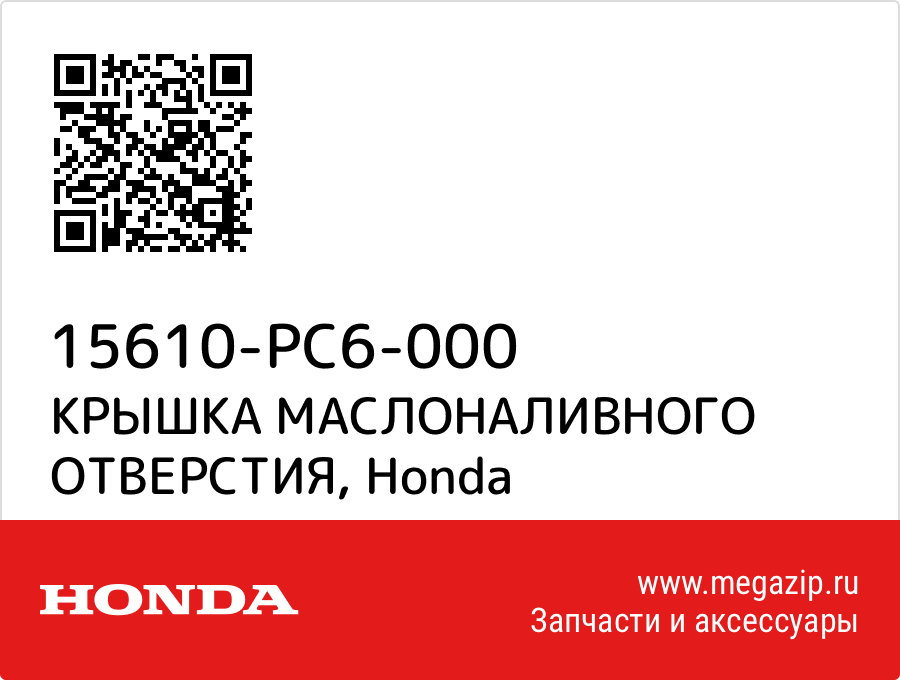 15610-PC6-000
КРЫШКА МАСЛОНАЛИВНОГО ОТВЕРСТИЯ, Honda

HONDA

www.megazip.ru
Запчасти и аксессуары